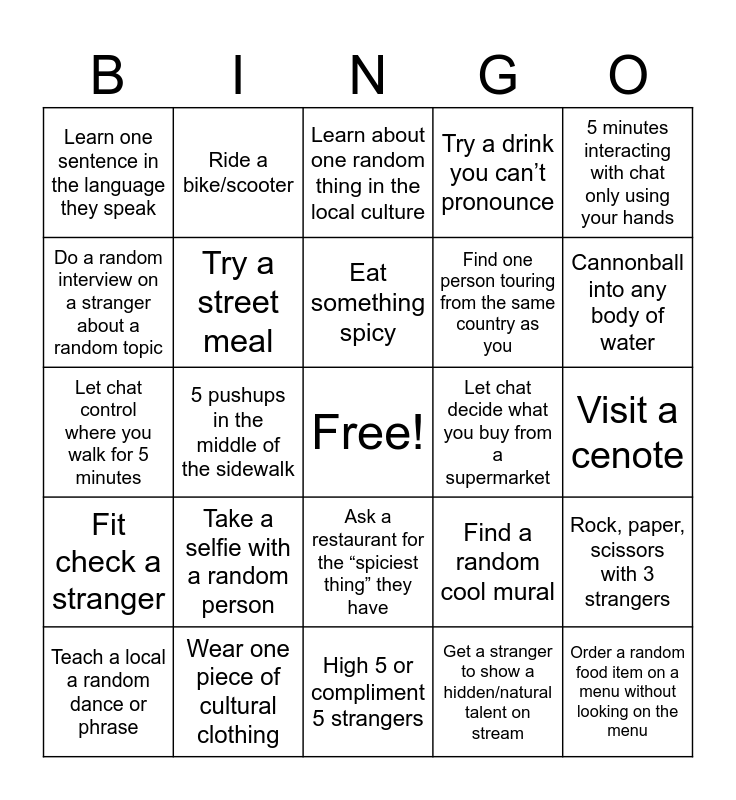 | B | I | N | G | O |
|---|---|---|---|---|
| Learn one sentence in the language they speak | Ride a bike/scooter | Learn about one random thing in the local culture | Try a drink you can’t pronounce | 5 minutes interacting with chat only using your hands |
| Do a random interview on a stranger about a random topic | Try a street meal | Eat something spicy | Find one person touring from the same country as you | Cannonball into any body of water |
| Let chat control where you walk for 5 minutes | 5 pushups in the middle of the sidewalk | Free! | Let chat decide what you buy from a supermarket | Visit a cenote |
| Fit check a stranger | Take a selfie with a random person | Ask a restaurant for the “spiciest thing” they have | Find a random cool mural | Rock, paper, scissors with 3 strangers |
| Teach a local a random dance or phrase | Wear one piece of cultural clothing | High 5 or compliment 5 strangers | Get a stranger to show a hidden/natural talent on stream | Order a random food item on a menu without looking on the menu |